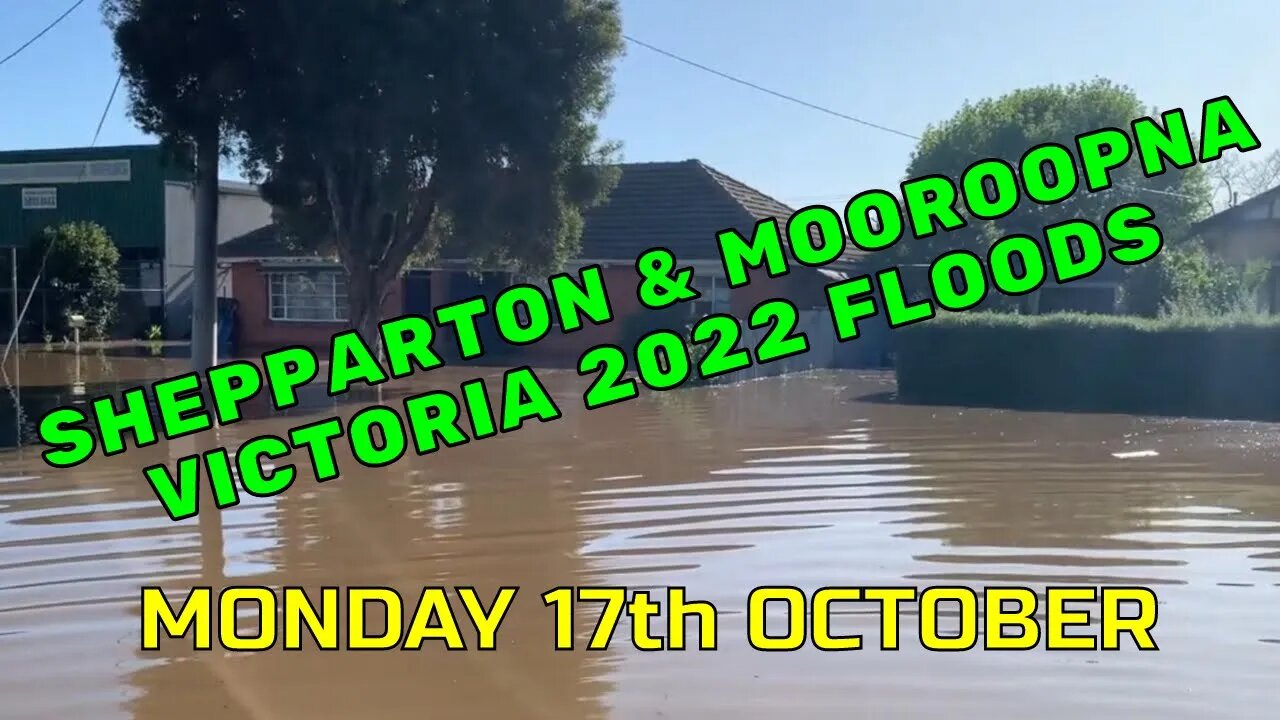 SHEPPARTON & MOOROOPNA VICTORIA 2022 FLOODS

MONDAY 17th OCTOBER